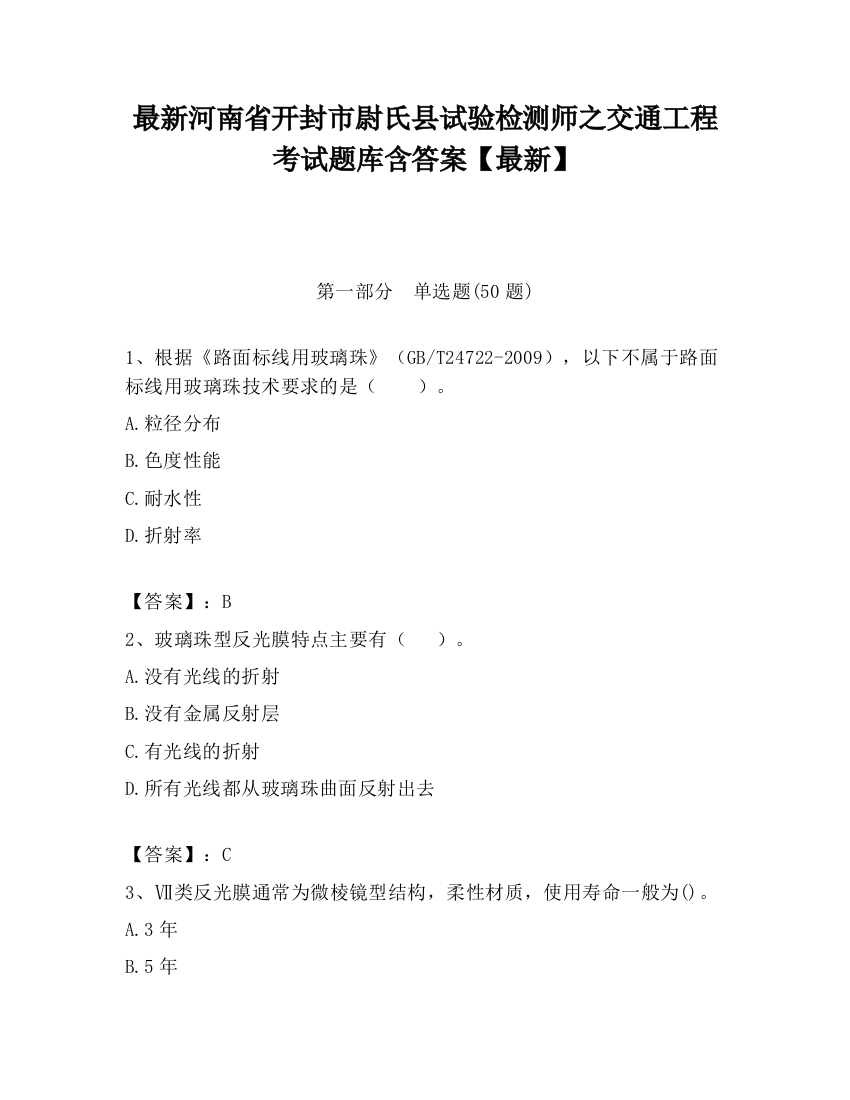 最新河南省开封市尉氏县试验检测师之交通工程考试题库含答案【最新】

第一部分　单选题(50 题)

1、根据《路面标线用玻璃珠》（GB/T24722-2009），以下不属于路面标线用玻璃珠技术要求的是（　　）。

A.粒径分布

B.色度性能

C.耐水性

D.折射率

【答案】：B

2、玻璃珠型反光膜特点主要有（　　）。

A.没有光线的折射

B.没有金属反射层

C.有光线的折射

D.所有光线都从玻璃珠曲面反射出去

【答案】：C

3、Ⅶ类反光膜通常为微棱镜型结构，柔性材质，使用寿命一般为()。

A.3 年

B.5 年